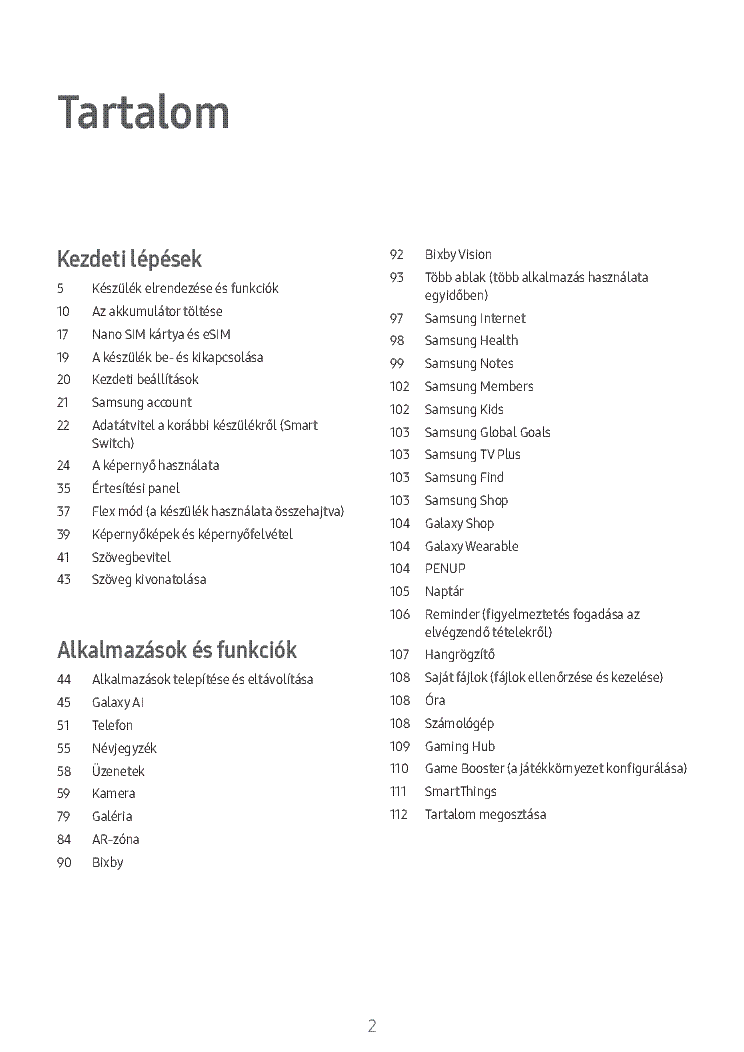 Tartalom

Kezdeti lépések

5 Készülék elrendezése és funkciók
10 Az akkumulátor töltése
17 Nano SIM kártya és eSIM
19 A készülék be- és kikapcsolása
20 Kezdeti beállítások
21 Samsung account
22 Adatátvitel a korábbi készülékről (Smart Switch)
24 A képernyő használata
35 Értesítési panel
37 Flex mód (a készülék használata összehajtva)
39 Képernyőképek és képernyőfelvétel
41 Szövegbevitel
43 Szöveg kivonatolása

Alkalmazások és funkciók

44 Alkalmazások telepítése és eltávolítása
45 Galaxy AI
51 Telefon
55 Névjegyzék
58 Üzenetek
59 Kamera
79 Galéria
84 AR-zóna
90 Bixby
92 Bixby Vision
93 Több ablak (több alkalmazás használata egyidőben)
97 Samsung Internet
98 Samsung Health
99 Samsung Notes
102 Samsung Members
102 Samsung Kids
103 Samsung Global Goals
103 Samsung TV Plus
103 Samsung Find
103 Samsung Shop
104 Galaxy Shop
104 Galaxy Wearable
104 PENUP
105 Naptár
106 Reminder (figyelmeztetés fogadása az elvégzendő tételekről)
107 Hangrögzítő
108 Saját fájlok (fájlok ellenőrzése és kezelése)
108 Óra
108 Számológép
109 Gaming Hub
110 Game Booster (a játékkörnyezet konfigurálása)
111 SmartThings
112 Tartalom megosztása

2